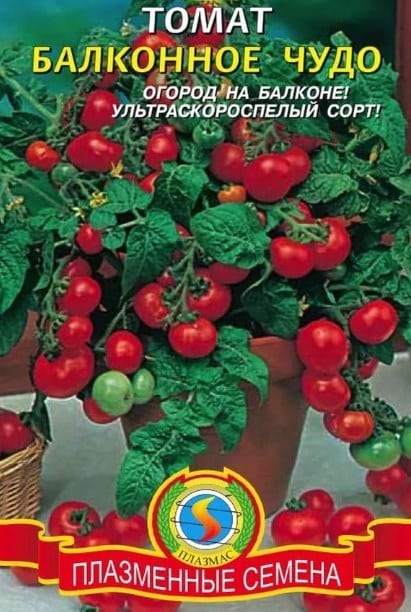 ТОМАТ
БАЛКОННОЕ ЧУДО

ОГОРОД НА БАЛКОНЕ!
УЛЬТРАСКОРОСПЕЛЫЙ СОРТ!

ПЛАЗМАС

ПЛАЗМЕННЫЕ СЕМЕНА